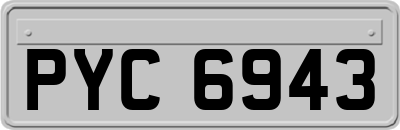 PYC 6943